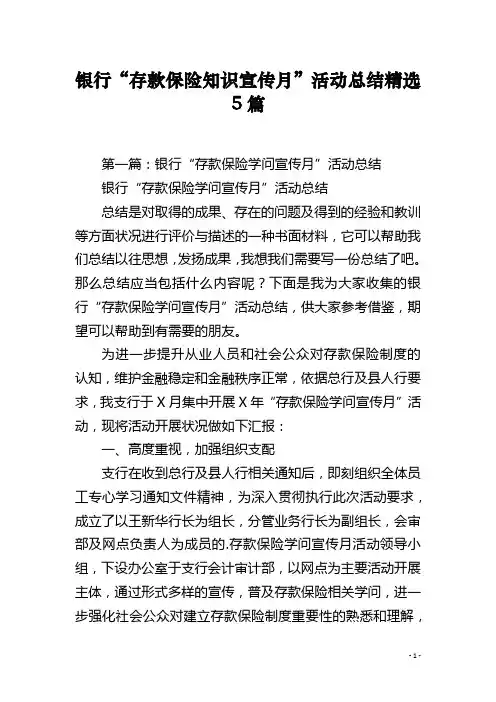 银行“存款保险知识宣传月”活动总结精选5篇

第一篇：银行“存款保险学问宣传月”活动总结

银行“存款保险学问宣传月”活动总结

总结是对取得的成果、存在的问题及得到的经验和教训等方面状况进行评价与描述的一种书面材料，它可以帮助我们总结以往思想，发扬成果，我想我们需要写一份总结了吧。那么总结应当包括什么内容呢？下面是我为大家收集的银行“存款保险学问宣传月”活动总结，供大家参考借鉴，期望可以帮助到有需要的朋友。

为进一步提升从业人员和社会公众对存款保险制度的认知，维护金融稳定和金融秩序正常，依据总行及县人行要求，我支行于X月集中开展X年“存款保险学问宣传月”活动，现将活动开展状况做如下汇报：

一、高度重视，加强组织支配

支行在收到总行及县人行相关通知后，即刻组织全体员工专心学习通知文件精神，为深入贯彻执行此次活动要求，成立了以王新华行长为组长，分管业务行长为副组长，会审部及网点负责人为成员的.存款保险学问宣传月活动领导小组，下设办公室于支行会计审计部，以网点为主要活动开展主体，通过形式多样的宣传，普及存款保险相关学问，进一步强化社会公众对建立存款保险制度重要性的熟悉和理解，

- 1 -